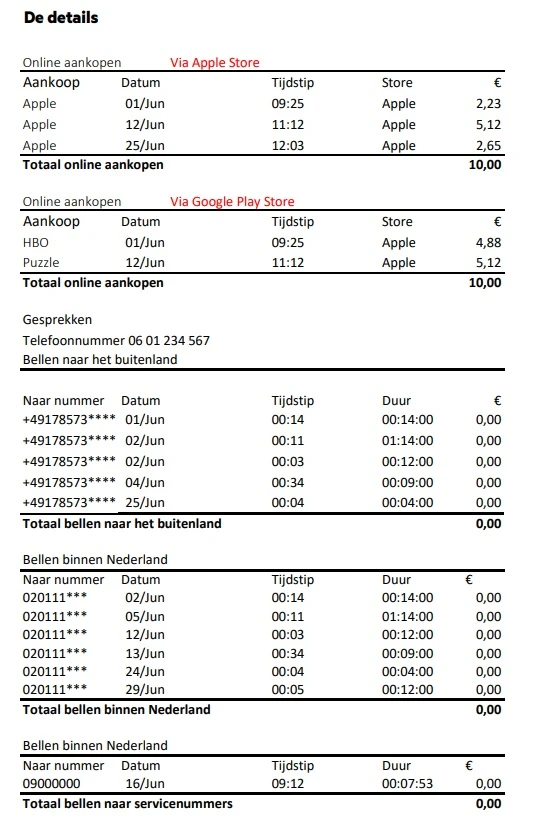 De details

Online aankopen Via Apple Store

| Aankoop | Datum | Tijdstip | Store | € |
|---|---|---|---|---|
| Apple | 01/Jun | 09:25 | Apple | 2,23 |
| Apple | 12/Jun | 11:12 | Apple | 5,12 |
| Apple | 25/Jun | 12:03 | Apple | 2,65 |
| Totaal online aankopen | | | | 10,00 |

Online aankopen Via Google Play Store

| Aankoop | Datum | Tijdstip | Store | € |
|---|---|---|---|---|
| HBO | 01/Jun | 09:25 | Apple | 4,88 |
| Puzzle | 12/Jun | 11:12 | Apple | 5,12 |
| Totaal online aankopen | | | | 10,00 |

Gesprekken
Telefoonnummer 06 01 234 567
Bellen naar het buitenland

| Naar nummer | Datum | Tijdstip | Duur | € |
|---|---|---|---|---|
| +49178573**** | 01/Jun | 00:14 | 00:14:00 | 0,00 |
| +49178573**** | 02/Jun | 00:11 | 01:14:00 | 0,00 |
| +49178573**** | 02/Jun | 00:03 | 00:12:00 | 0,00 |
| +49178573**** | 04/Jun | 00:34 | 00:09:00 | 0,00 |
| +49178573**** | 25/Jun | 00:04 | 00:04:00 | 0,00 |
| Totaal bellen naar het buitenland | | | | 0,00 |

Bellen binnen Nederland

| Naar nummer | Datum | Tijdstip | Duur | € |
|---|---|---|---|---|
| 020111*** | 02/Jun | 00:14 | 00:14:00 | 0,00 |
| 020111*** | 05/Jun | 00:11 | 01:14:00 | 0,00 |
| 020111*** | 12/Jun | 00:03 | 00:12:00 | 0,00 |
| 020111*** | 13/Jun | 00:34 | 00:09:00 | 0,00 |
| 020111*** | 24/Jun | 00:04 | 00:04:00 | 0,00 |
| 020111*** | 29/Jun | 00:05 | 00:12:00 | 0,00 |
| Totaal bellen binnen Nederland | | | | 0,00 |

Bellen binnen Nederland

| Naar nummer | Datum | Tijdstip | Duur | € |
|---|---|---|---|---|
| 09000000 | 16/Jun | 09:12 | 00:07:53 | 0,00 |
| Totaal bellen naar servicenummers | | | | 0,00 |